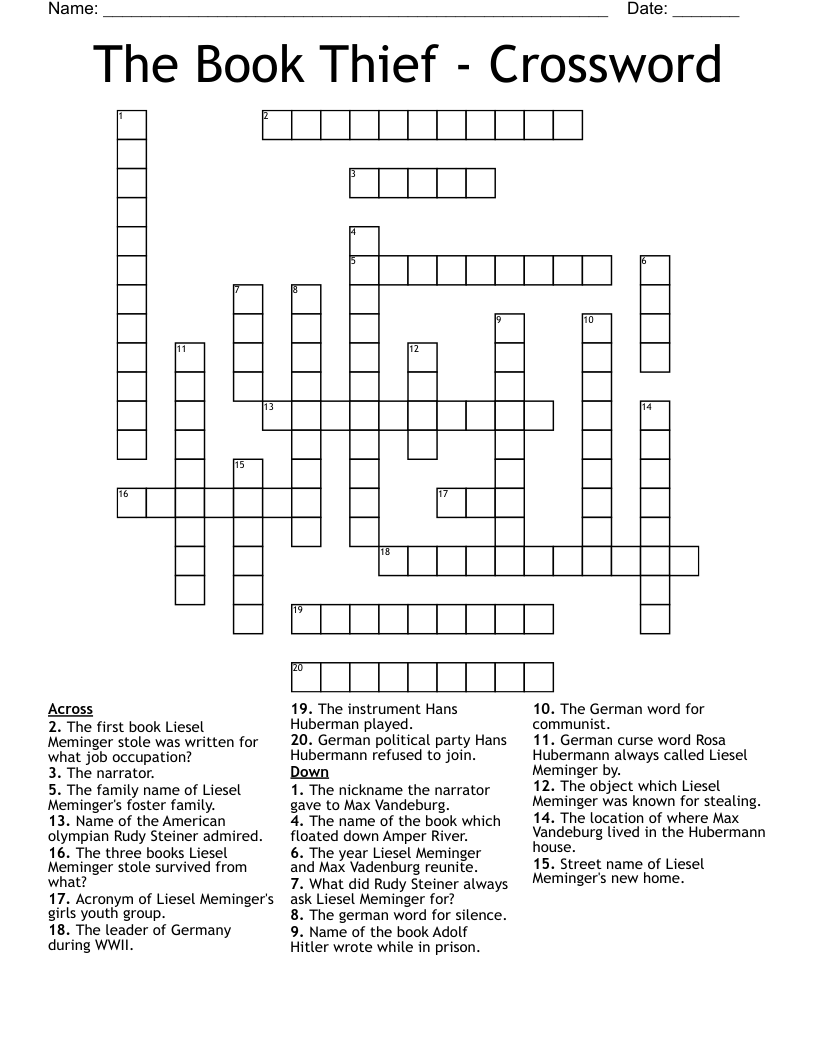 Name: ______________________________________________________ Date: _______

The Book Thief - Crossword

1 2 3 4 5 6 7 8 9 10 11 12 13 14 15 16 17 18 19 20

Across
2. The first book Liesel Meminger stole was written for what job occupation?
3. The narrator.
5. The family name of Liesel Meminger's foster family.
13. Name of the American olympian Rudy Steiner admired.
16. The three books Liesel Meminger stole survived from what?
17. Acronym of Liesel Meminger's girls youth group.
18. The leader of Germany during WWII.
19. The instrument Hans Huberman played.
20. German political party Hans Hubermann refused to join.

Down
1. The nickname the narrator gave to Max Vandeburg.
4. The name of the book which floated down Amper River.
6. The year Liesel Meminger and Max Vadenburg reunite.
7. What did Rudy Steiner always ask Liesel Meminger for?
8. The german word for silence.
9. Name of the book Adolf Hitler wrote while in prison.
10. The German word for communist.
11. German curse word Rosa Hubermann always called Liesel Meminger by.
12. The object which Liesel Meminger was known for stealing.
14. The location of where Max Vandeburg lived in the Hubermann house.
15. Street name of Liesel Meminger's new home.